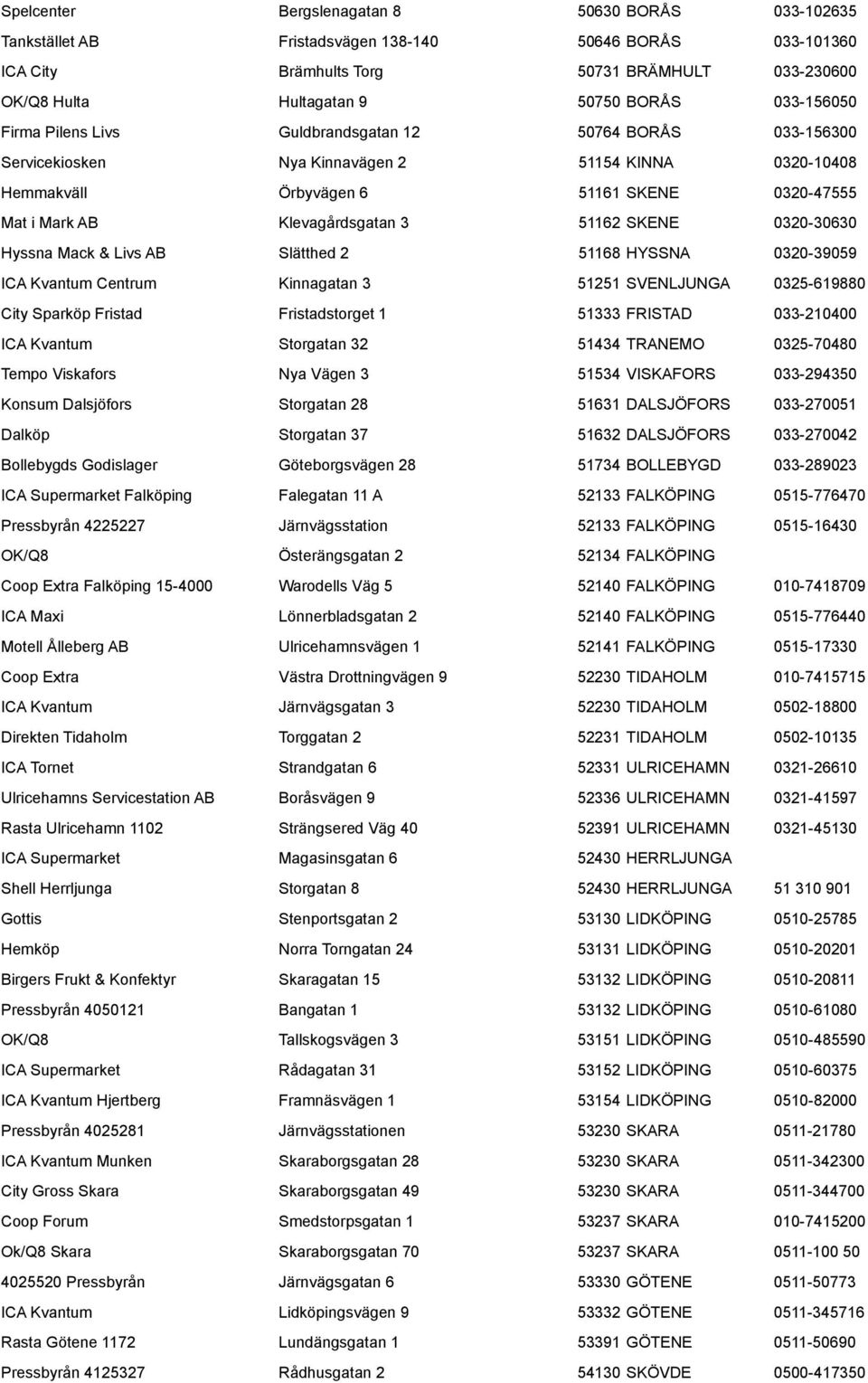 | | | | |
|---|---|---|---|
| Spelcenter | Bergslenagatan 8 | 50630 BORÅS | 033-102635 |
| Tankstället AB | Fristadsvägen 138-140 | 50646 BORÅS | 033-101360 |
| ICA City | Brämhults Torg | 50731 BRÄMHULT | 033-230600 |
| OK/Q8 Hulta | Hultagatan 9 | 50750 BORÅS | 033-156050 |
| Firma Pilens Livs | Guldbrandsgatan 12 | 50764 BORÅS | 033-156300 |
| Servicekiosken | Nya Kinnavägen 2 | 51154 KINNA | 0320-10408 |
| Hemmakväll | Örbyvägen 6 | 51161 SKENE | 0320-47555 |
| Mat i Mark AB | Klevagårdsgatan 3 | 51162 SKENE | 0320-30630 |
| Hyssna Mack & Livs AB | Slätthed 2 | 51168 HYSSNA | 0320-39059 |
| ICA Kvantum Centrum | Kinnagatan 3 | 51251 SVENLJUNGA | 0325-619880 |
| City Sparköp Fristad | Fristadstorget 1 | 51333 FRISTAD | 033-210400 |
| ICA Kvantum | Storgatan 32 | 51434 TRANEMO | 0325-70480 |
| Tempo Viskafors | Nya Vägen 3 | 51534 VISKAFORS | 033-294350 |
| Konsum Dalsjöfors | Storgatan 28 | 51631 DALSJÖFORS | 033-270051 |
| Dalköp | Storgatan 37 | 51632 DALSJÖFORS | 033-270042 |
| Bollebygds Godislager | Göteborgsvägen 28 | 51734 BOLLEBYGD | 033-289023 |
| ICA Supermarket Falköping | Falegatan 11 A | 52133 FALKÖPING | 0515-776470 |
| Pressbyrån 4225227 | Järnvägsstation | 52133 FALKÖPING | 0515-16430 |
| OK/Q8 | Österängsgatan 2 | 52134 FALKÖPING | |
| Coop Extra Falköping 15-4000 | Warodells Väg 5 | 52140 FALKÖPING | 010-7418709 |
| ICA Maxi | Lönnerbladsgatan 2 | 52140 FALKÖPING | 0515-776440 |
| Motell Ålleberg AB | Ulricehamnsvägen 1 | 52141 FALKÖPING | 0515-17330 |
| Coop Extra | Västra Drottningvägen 9 | 52230 TIDAHOLM | 010-7415715 |
| ICA Kvantum | Järnvägsgatan 3 | 52230 TIDAHOLM | 0502-18800 |
| Direkten Tidaholm | Torggatan 2 | 52231 TIDAHOLM | 0502-10135 |
| ICA Tornet | Strandgatan 6 | 52331 ULRICEHAMN | 0321-26610 |
| Ulricehamns Servicestation AB | Boråsvägen 9 | 52336 ULRICEHAMN | 0321-41597 |
| Rasta Ulricehamn 1102 | Strängsered Väg 40 | 52391 ULRICEHAMN | 0321-45130 |
| ICA Supermarket | Magasinsgatan 6 | 52430 HERRLJUNGA | |
| Shell Herrljunga | Storgatan 8 | 52430 HERRLJUNGA | 51 310 901 |
| Gottis | Stenportsgatan 2 | 53130 LIDKÖPING | 0510-25785 |
| Hemköp | Norra Torngatan 24 | 53131 LIDKÖPING | 0510-20201 |
| Birgers Frukt & Konfektyr | Skaragatan 15 | 53132 LIDKÖPING | 0510-20811 |
| Pressbyrån 4050121 | Bangatan 1 | 53132 LIDKÖPING | 0510-61080 |
| OK/Q8 | Tallskogsvägen 3 | 53151 LIDKÖPING | 0510-485590 |
| ICA Supermarket | Rådagatan 31 | 53152 LIDKÖPING | 0510-60375 |
| ICA Kvantum Hjertberg | Framnäsvägen 1 | 53154 LIDKÖPING | 0510-82000 |
| Pressbyrån 4025281 | Järnvägsstationen | 53230 SKARA | 0511-21780 |
| ICA Kvantum Munken | Skaraborgsgatan 28 | 53230 SKARA | 0511-342300 |
| City Gross Skara | Skaraborgsgatan 49 | 53230 SKARA | 0511-344700 |
| Coop Forum | Smedstorpsgatan 1 | 53237 SKARA | 010-7415200 |
| Ok/Q8 Skara | Skaraborgsgatan 70 | 53237 SKARA | 0511-100 50 |
| 4025520 Pressbyrån | Järnvägsgatan 6 | 53330 GÖTENE | 0511-50773 |
| ICA Kvantum | Lidköpingsvägen 9 | 53332 GÖTENE | 0511-345716 |
| Rasta Götene 1172 | Lundängsgatan 1 | 53391 GÖTENE | 0511-50690 |
| Pressbyrån 4125327 | Rådhusgatan 2 | 54130 SKÖVDE | 0500-417350 |